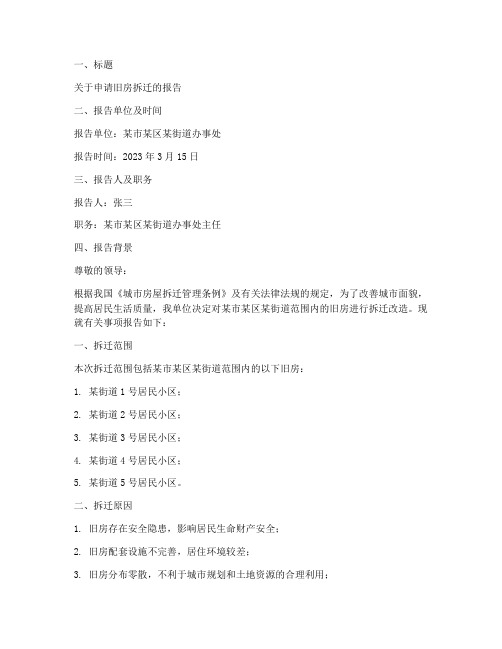 一、标题

关于申请旧房拆迁的报告

二、报告单位及时间

报告单位：某市某区某街道办事处

报告时间：2023 年 3 月 15 日

三、报告人及职务

报告人：张三

职务：某市某区某街道办事处主任

四、报告背景

尊敬的领导：

根据我国《城市房屋拆迁管理条例》及有关法律法规的规定，为了改善城市面貌，提高居民生活质量，我单位决定对某市某区某街道范围内的旧房进行拆迁改造。现就有关事项报告如下：

一、拆迁范围

本次拆迁范围包括某市某区某街道范围内的以下旧房：

1. 某街道 1 号居民小区；

2. 某街道 2 号居民小区；

3. 某街道 3 号居民小区；

4. 某街道 4 号居民小区；

5. 某街道 5 号居民小区。

二、拆迁原因

1. 旧房存在安全隐患，影响居民生命财产安全；

2. 旧房配套设施不完善，居住环境较差；

3. 旧房分布零散，不利于城市规划和土地资源的合理利用；